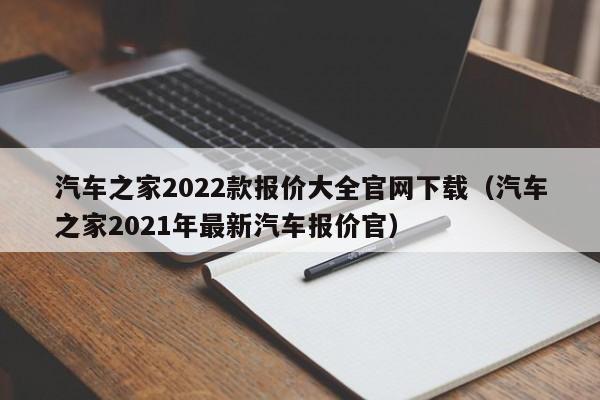 汽车之家2022款报价大全官网下载（汽车之家2021年最新汽车报价官）